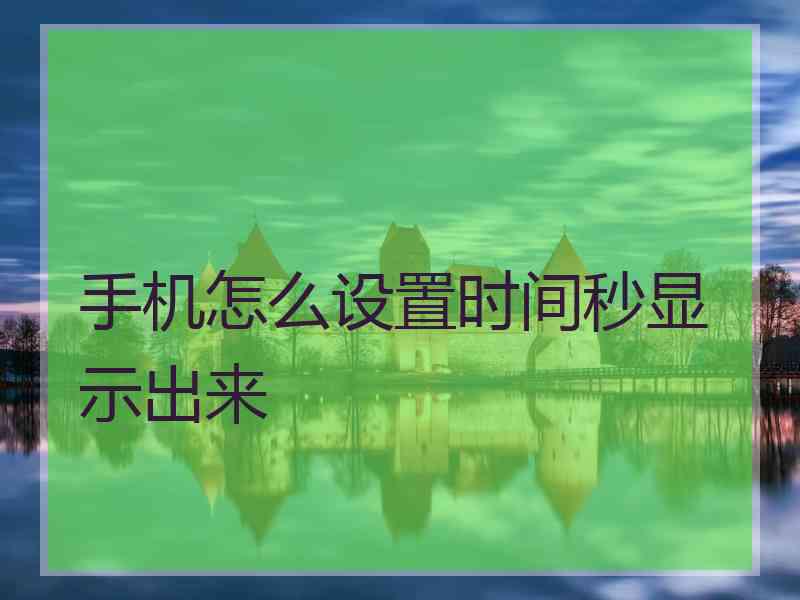 手机怎么设置时间秒显示出来